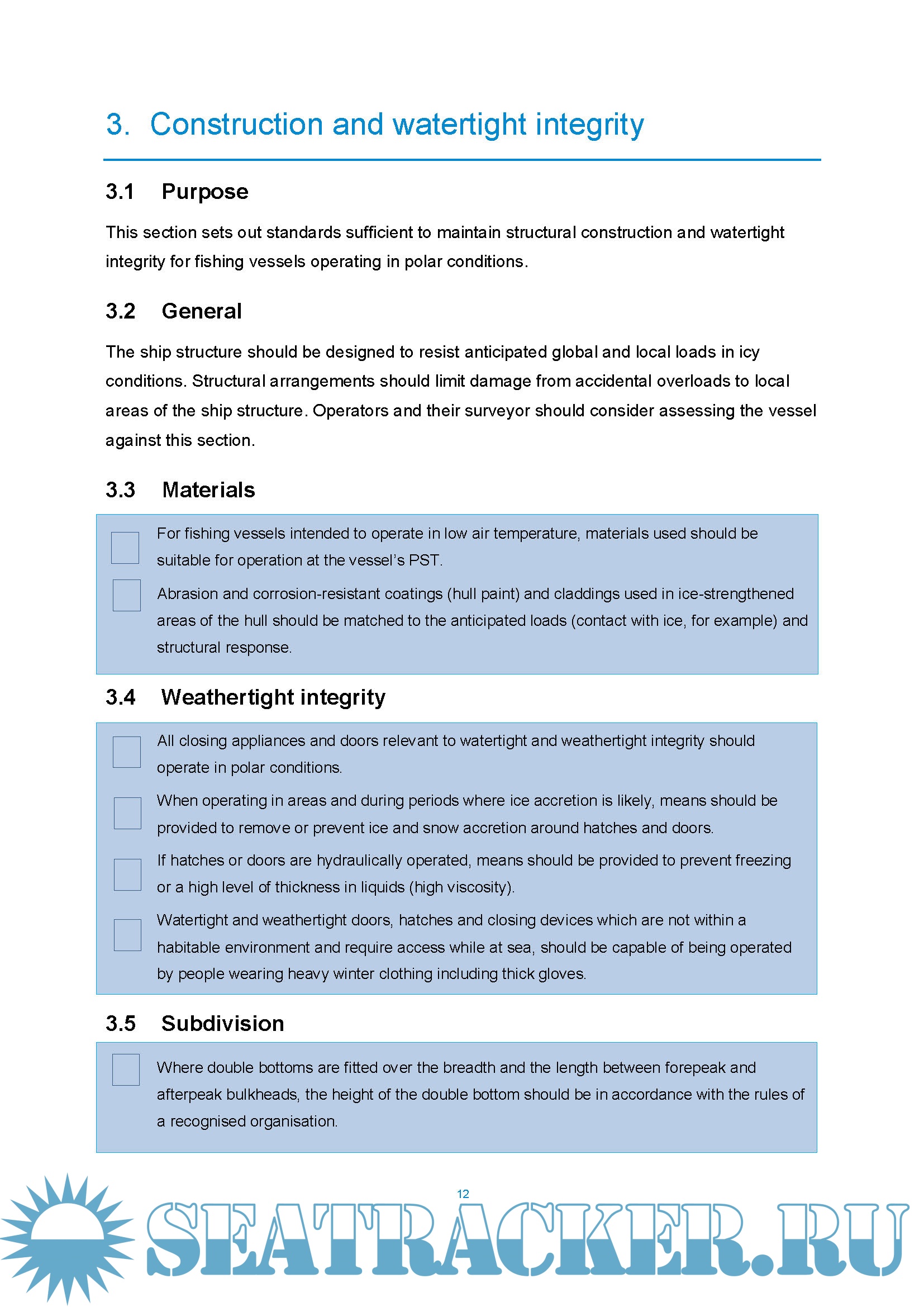 3. Construction and watertight integrity

3.1 Purpose

This section sets out standards sufficient to maintain structural construction and watertight integrity for fishing vessels operating in polar conditions.

3.2 General

The ship structure should be designed to resist anticipated global and local loads in icy conditions. Structural arrangements should limit damage from accidental overloads to local areas of the ship structure. Operators and their surveyor should consider assessing the vessel against this section.

3.3 Materials

For fishing vessels intended to operate in low air temperature, materials used should be suitable for operation at the vessel's PST.

Abrasion and corrosion-resistant coatings (hull paint) and claddings used in ice-strengthened areas of the hull should be matched to the anticipated loads (contact with ice, for example) and structural response.

3.4 Weathertight integrity

All closing appliances and doors relevant to watertight and weathertight integrity should operate in polar conditions.

When operating in areas and during periods where ice accretion is likely, means should be provided to remove or prevent ice and snow accretion around hatches and doors.

If hatches or doors are hydraulically operated, means should be provided to prevent freezing or a high level of thickness in liquids (high viscosity).

Watertight and weathertight doors, hatches and closing devices which are not within a habitable environment and require access while at sea, should be capable of being operated by people wearing heavy winter clothing including thick gloves.

3.5 Subdivision

Where double bottoms are fitted over the breadth and the length between forepeak and afterpeak bulkheads, the height of the double bottom should be in accordance with the rules of a recognised organisation.

12

SEATRACKER.RU